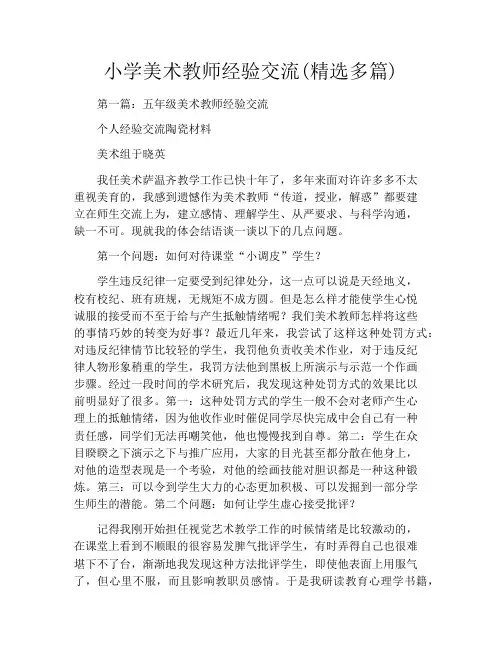 小学美术教师经验交流(精选多篇)

第一篇：五年级美术教师经验交流

个人经验交流陶瓷材料

美术组于晓英

我任美术萨温齐教学工作已快十年了，多年来面对许许多多不太重视美育的，我感到遗憾作为美术教师“传道，授业，解惑”都要建立在师生交流上为，建立感情、理解学生、从严要求、与科学沟通，缺一不可。现就我的体会结语谈一谈以下的几点问题。

第一个问题：如何对待课堂“小调皮”学生？

学生违反纪律一定要受到纪律处分，这一点可以说是天经地义，校有校纪、班有班规，无规矩不成方圆。但是怎么样才能使学生心悦诚服的接受而不至于给与产生抵触情绪呢？我们美术教师怎样将这些的事情巧妙的转变为好事？最近几年来，我尝试了这样这种处罚方式：对违反纪律情节比较轻的学生，我罚他负责收美术作业，对于违反纪律人物形象稍重的学生，我罚方法他到黑板上所演示与示范一个作画步骤。经过一段时间的学术研究后，我发现这种处罚方式的效果比以前明显好了很多。第一：这种处罚方式的学生一般不会对老师产生心理上的抵触情绪，因为他收作业时催促同学尽快完成中会自己有一种责任感，同学们无法再嘲笑他，他也慢慢找到自尊。第二：学生在众目睽睽之下演示之下与推广应用，大家的目光甚至都分散在他身上，对他的造型表现是一个考验，对他的绘画技能对胆识都是一种这种锻炼。第三：可以令到学生大力的心态更加积极、可以发掘到一部分学生师生的潜能。第二个问题：如何让学生虚心接受批评？

记得我刚开始担任视觉艺术教学工作的时候情绪是比较激动的，在课堂上看到不顺眼的很容易发脾气批评学生，有时弄得自己也很难堪下不了台，渐渐地我发现这种方法批评学生，即使他表面上用服气了，但心里不服，而且影响教职员感情。于是我研读教育心理学书籍，